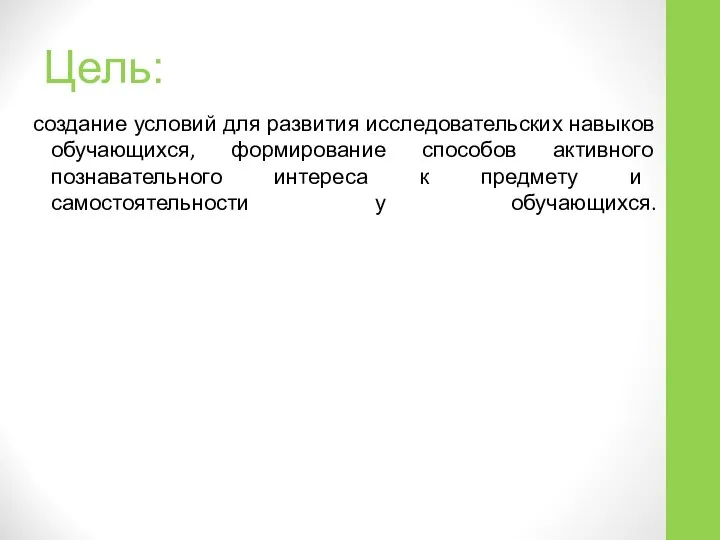 Цель:

создание условий для развития исследовательских навыков обучающихся, формирование способов активного познавательного интереса к предмету и самостоятельности у обучающихся.